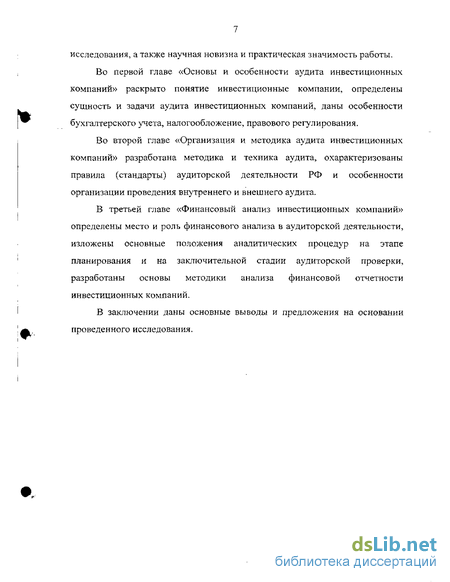 7

исследования, а также научная новизна и практическая значимость работы.

Во первой главе «Основы и особенности аудита инвестиционных компаний» раскрыто понятие инвестиционные компании, определены сущность и задачи аудита инвестиционных компаний, даны особенности бухгалтерского учета, налогообложение, правового регулирования.

Во второй главе «Организация и методика аудита инвестиционных компаний» разработана методика и техника аудита, охарактеризованы правила (стандарты) аудиторской деятельности РФ и особенности организации проведения внутреннего и внешнего аудита.

В третьей главе «Финансовый анализ инвестиционных компаний» определены место и роль финансового анализа в аудиторской деятельности, изложены основные положения аналитических процедур на этапе планирования и на заключительной стадии аудиторской проверки, разработаны основы методики анализа финансовой отчетности инвестиционных компаний.

В заключении даны основные выводы и предложения на основании проведенного исследования.

dsLib.net
библиотека диссертаций